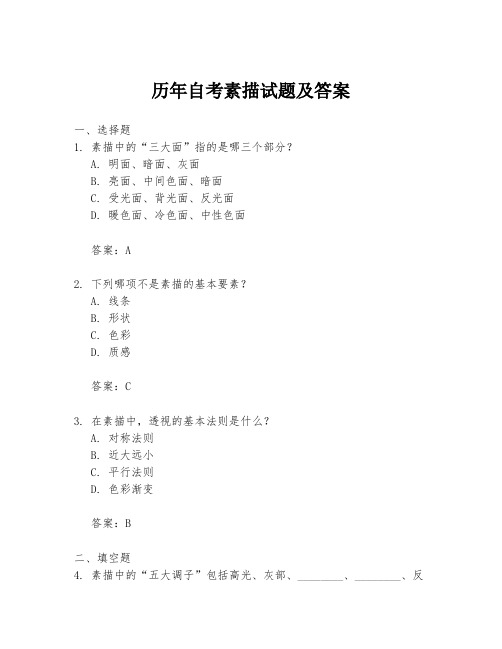 历年自考素描试题及答案

一、选择题

1. 素描中的“三大面”指的是哪三个部分？

A. 明面、暗面、灰面

B. 亮面、中间色面、暗面

C. 受光面、背光面、反光面

D. 暖色面、冷色面、中性色面

答案：A

2. 下列哪项不是素描的基本要素？

A. 线条

B. 形状

C. 色彩

D. 质感

答案：C

3. 在素描中，透视的基本法则是什么？

A. 对称法则

B. 近大远小

C. 平行法则

D. 色彩渐变

答案：B

二、填空题

4. 素描中的“五大调子”包括高光、灰部、________、________、反